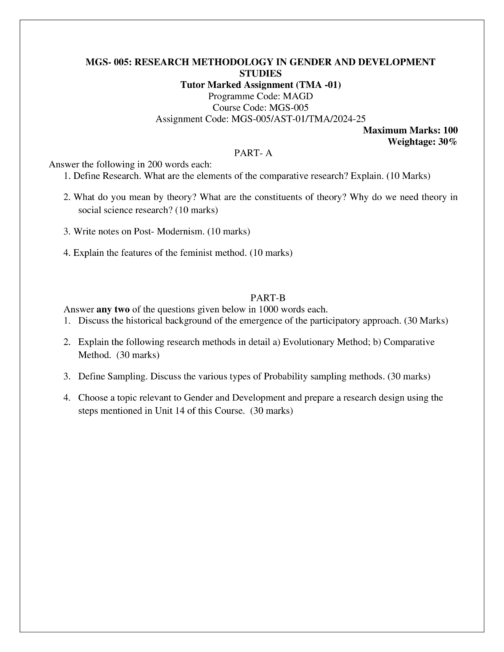 MGS- 005: RESEARCH METHODOLOGY IN GENDER AND DEVELOPMENT STUDIES
Tutor Marked Assignment (TMA -01)
Programme Code: MAGD
Course Code: MGS-005
Assignment Code: MGS-005/AST-01/TMA/2024-25

Maximum Marks: 100
Weightage: 30%

PART- A

Answer the following in 200 words each:

1. Define Research. What are the elements of the comparative research? Explain. (10 Marks)

2. What do you mean by theory? What are the constituents of theory? Why do we need theory in social science research? (10 marks)

3. Write notes on Post- Modernism. (10 marks)

4. Explain the features of the feminist method. (10 marks)

PART-B

Answer any two of the questions given below in 1000 words each.

1. Discuss the historical background of the emergence of the participatory approach. (30 Marks)

2. Explain the following research methods in detail a) Evolutionary Method; b) Comparative Method. (30 marks)

3. Define Sampling. Discuss the various types of Probability sampling methods. (30 marks)

4. Choose a topic relevant to Gender and Development and prepare a research design using the steps mentioned in Unit 14 of this Course. (30 marks)